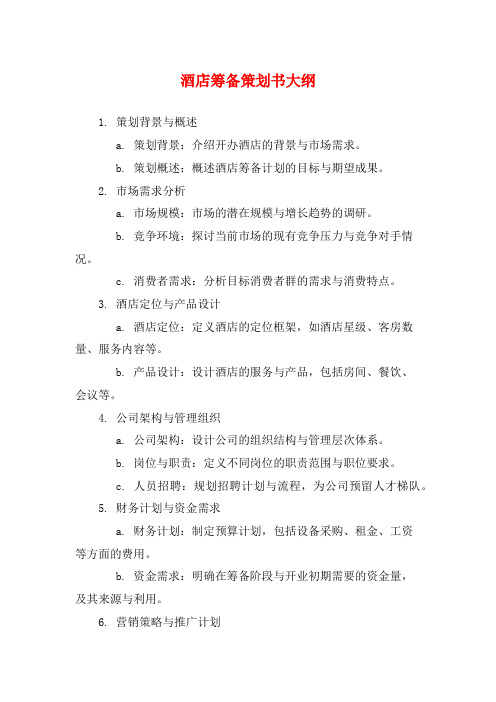 酒店筹备策划书大纲

1. 策划背景与概述

a. 策划背景：介绍开办酒店的背景与市场需求。

b. 策划概述：概述酒店筹备计划的目标与期望成果。

2. 市场需求分析

a. 市场规模：市场的潜在规模与增长趋势的调研。

b. 竞争环境：探讨当前市场的现有竞争压力与竞争对手情况。

c. 消费者需求：分析目标消费者群的需求与消费特点。

3. 酒店定位与产品设计

a. 酒店定位：定义酒店的定位框架，如酒店星级、客房数量、服务内容等。

b. 产品设计：设计酒店的服务与产品，包括房间、餐饮、会议等。

4. 公司架构与管理组织

a. 公司架构：设计公司的组织结构与管理层次体系。

b. 岗位与职责：定义不同岗位的职责范围与职位要求。

c. 人员招聘：规划招聘计划与流程，为公司预留人才梯队。

5. 财务计划与资金需求

a. 财务计划：制定预算计划，包括设备采购、租金、工资等方面的费用。

b. 资金需求：明确在筹备阶段与开业初期需要的资金量，及其来源与利用。

6. 营销策略与推广计划